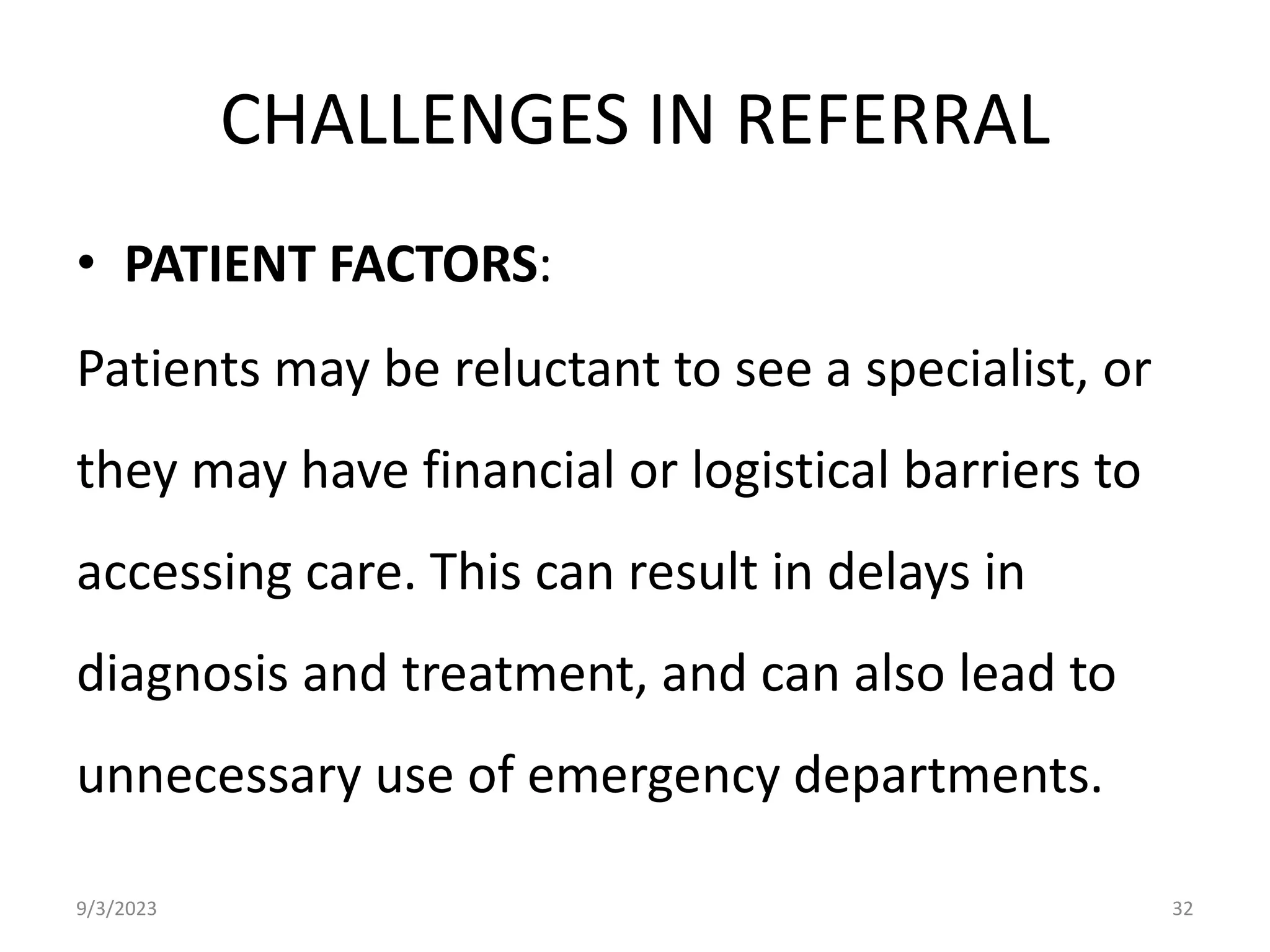 CHALLENGES IN REFERRAL

• PATIENT FACTORS:

Patients may be reluctant to see a specialist, or they may have financial or logistical barriers to accessing care. This can result in delays in diagnosis and treatment, and can also lead to unnecessary use of emergency departments.

9/3/2023

32